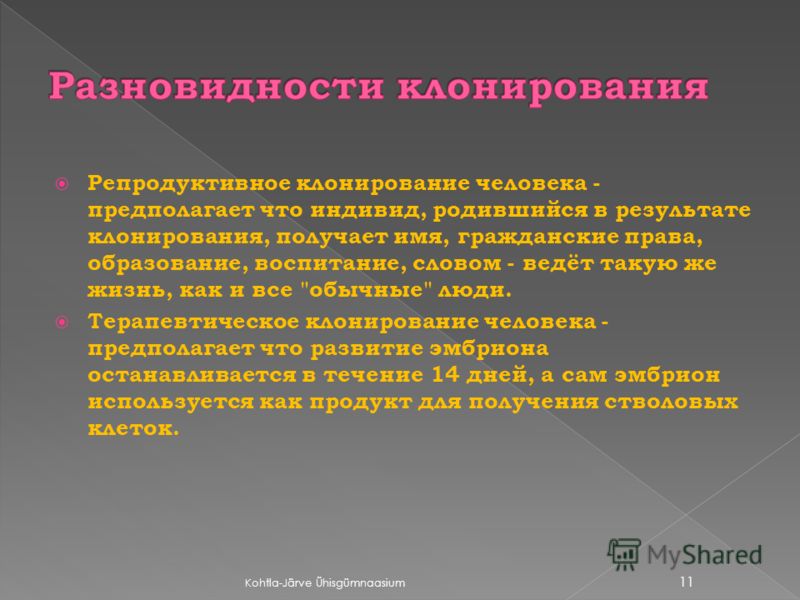 Разновидности клонирования

Репродуктивное клонирование человека - предполагает что индивид, родившийся в результате клонирования, получает имя, гражданские права, образование, воспитание, словом - ведёт такую же жизнь, как и все "обычные" люди.

Терапевтическое клонирование человека - предполагает что развитие эмбриона останавливается в течение 14 дней, а сам эмбрион используется как продукт для получения стволовых клеток.

MyShared

Kohtla-Järve Ühisgümnaasium

11